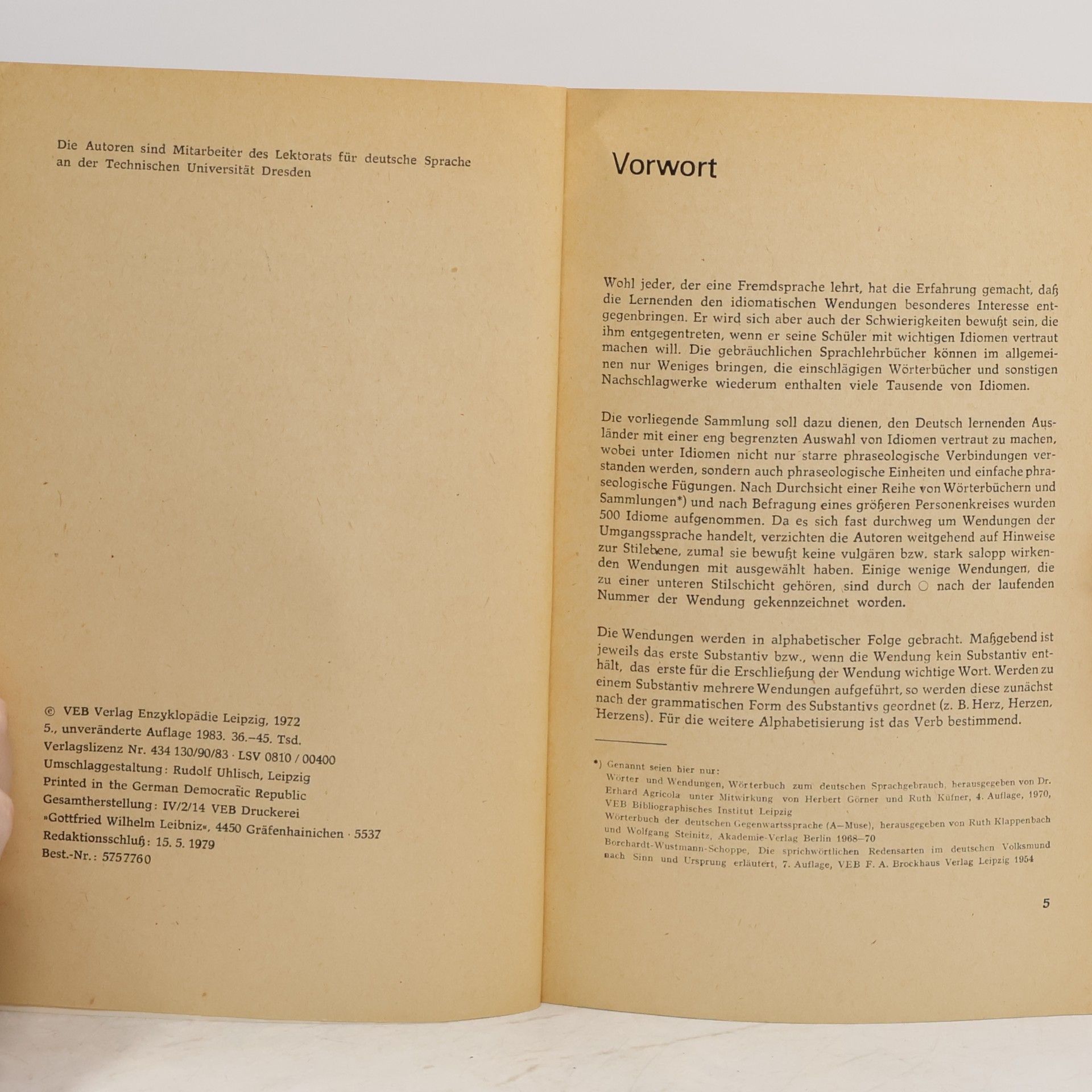 Die Autoren sind Mitarbeiter des Lektorats für deutsche Sprache an der Technischen Universität Dresden

© VEB Verlag Enzyklopädie Leipzig, 1972
5., unveränderte Auflage 1983. 36.–45. Tsd.
Verlagslizenz Nr. 434 130/90/83 · LSV 0810 / 00400
Umschlaggestaltung: Rudolf Uhlisch, Leipzig
Printed in the German Democratic Republic
Gesamtherstellung: IV/2/14 VEB Druckerei »Gottfried Wilhelm Leibniz«, 4450 Gräfenhainichen · 5537
Redaktionsschluß: 15. 5. 1979
Best.-Nr.: 5757760

Vorwort

Wohl jeder, der eine Fremdsprache lehrt, hat die Erfahrung gemacht, daß die Lernenden den idiomatischen Wendungen besonderes Interesse entgegenbringen. Er wird sich aber auch der Schwierigkeiten bewußt sein, die ihm entgegentreten, wenn er seine Schüler mit wichtigen Idiomen vertraut machen will. Die gebräuchlichen Sprachlehrbücher können im allgemeinen nur Weniges bringen, die einschlägigen Wörterbücher und sonstigen Nachschlagwerke wiederum enthalten viele Tausende von Idiomen.

Die vorliegende Sammlung soll dazu dienen, den Deutsch lernenden Ausländer mit einer eng begrenzten Auswahl von Idiomen vertraut zu machen, wobei unter Idiomen nicht nur starre phraseologische Verbindungen verstanden werden, sondern auch phraseologische Einheiten und einfache phraseologische Fügungen. Nach Durchsicht einer Reihe von Wörterbüchern und Sammlungen*) und nach Befragung eines größeren Personenkreises wurden 500 Idiome aufgenommen. Da es sich fast durchweg um Wendungen der Umgangssprache handelt, verzichten die Autoren weitgehend auf Hinweise zur Stilebene, zumal sie bewußt keine vulgären bzw. stark salopp wirkenden Wendungen mit ausgewählt haben. Einige wenige Wendungen, die zu einer unteren Stilschicht gehören, sind durch ○ nach der laufenden Nummer der Wendung gekennzeichnet worden.

Die Wendungen werden in alphabetischer Folge gebracht. Maßgebend ist jeweils das erste Substantiv bzw., wenn die Wendung kein Substantiv enthält, das erste für die Erschließung der Wendung wichtige Wort. Werden zu einem Substantiv mehrere Wendungen aufgeführt, so werden diese zunächst nach der grammatischen Form des Substantivs geordnet (z. B. Herz, Herzen, Herzens). Für die weitere Alphabetisierung ist das Verb bestimmend.

*) Genannt seien hier nur:
Wörter und Wendungen, Wörterbuch zum deutschen Sprachgebrauch, herausgegeben von Dr. Erhard Agricola unter Mitwirkung von Herbert Görner und Ruth Küfner, 4. Auflage, 1970, VEB Bibliographisches Institut Leipzig
Wörterbuch der deutschen Gegenwartssprache (A–Muse), herausgegeben von Ruth Klappenbach und Wolfgang Steinitz, Akademie-Verlag Berlin 1968–70
Borchardt-Wustmann-Schoppe, Die sprichwörtlichen Redensarten im deutschen Volksmund nach Sinn und Ursprung erläutert, 7. Auflage, VEB F. A. Brockhaus Verlag Leipzig 1954

5